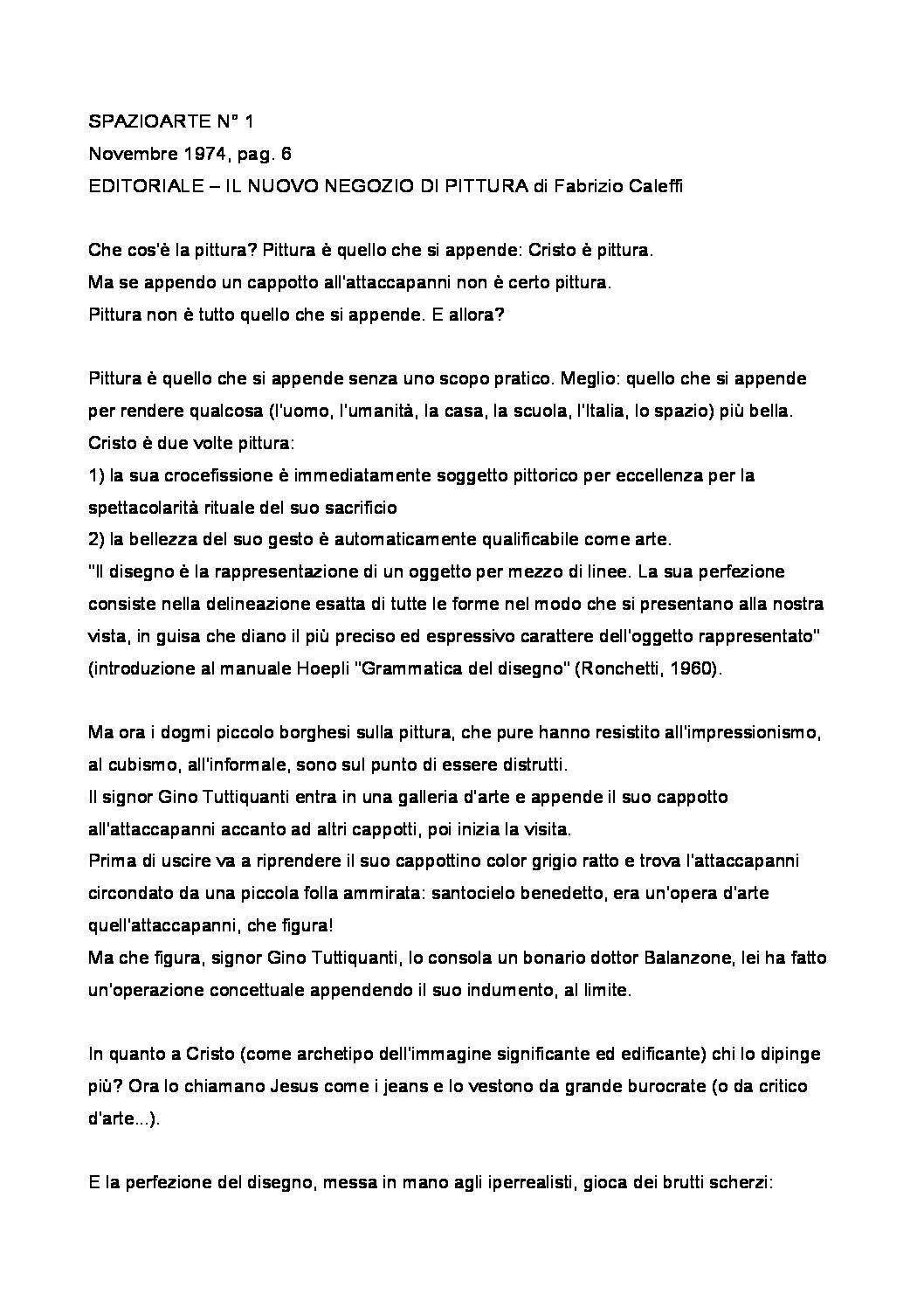 SPAZIOARTE N° 1
Novembre 1974, pag. 6
EDITORIALE – IL NUOVO NEGOZIO DI PITTURA di Fabrizio Caleffi

Che cos'è la pittura? Pittura è quello che si appende: Cristo è pittura.
Ma se appendo un cappotto all'attaccapanni non è certo pittura.
Pittura non è tutto quello che si appende. E allora?

Pittura è quello che si appende senza uno scopo pratico. Meglio: quello che si appende per rendere qualcosa (l'uomo, l'umanità, la casa, la scuola, l'Italia, lo spazio) più bella.
Cristo è due volte pittura:
1) la sua crocefissione è immediatamente soggetto pittorico per eccellenza per la spettacolarità rituale del suo sacrificio
2) la bellezza del suo gesto è automaticamente qualificabile come arte.
"Il disegno è la rappresentazione di un oggetto per mezzo di linee. La sua perfezione consiste nella delineazione esatta di tutte le forme nel modo che si presentano alla nostra vista, in guisa che diano il più preciso ed espressivo carattere dell'oggetto rappresentato" (introduzione al manuale Hoepli "Grammatica del disegno" (Ronchetti, 1960).

Ma ora i dogmi piccolo borghesi sulla pittura, che pure hanno resistito all'impressionismo, al cubismo, all'informale, sono sul punto di essere distrutti.
Il signor Gino Tuttiquanti entra in una galleria d'arte e appende il suo cappotto all'attaccapanni accanto ad altri cappotti, poi inizia la visita.
Prima di uscire va a riprendere il suo cappottino color grigio ratto e trova l'attaccapanni circondato da una piccola folla ammirata: santocielo benedetto, era un'opera d'arte quell'attaccapanni, che figura!
Ma che figura, signor Gino Tuttiquanti, lo consola un bonario dottor Balanzone, lei ha fatto un'operazione concettuale appendendo il suo indumento, al limite.

In quanto a Cristo (come archetipo dell'immagine significante ed edificante) chi lo dipinge più? Ora lo chiamano Jesus come i jeans e lo vestono da grande burocrate (o da critico d'arte...).

E la perfezione del disegno, messa in mano agli iperrealisti, gioca dei brutti scherzi: